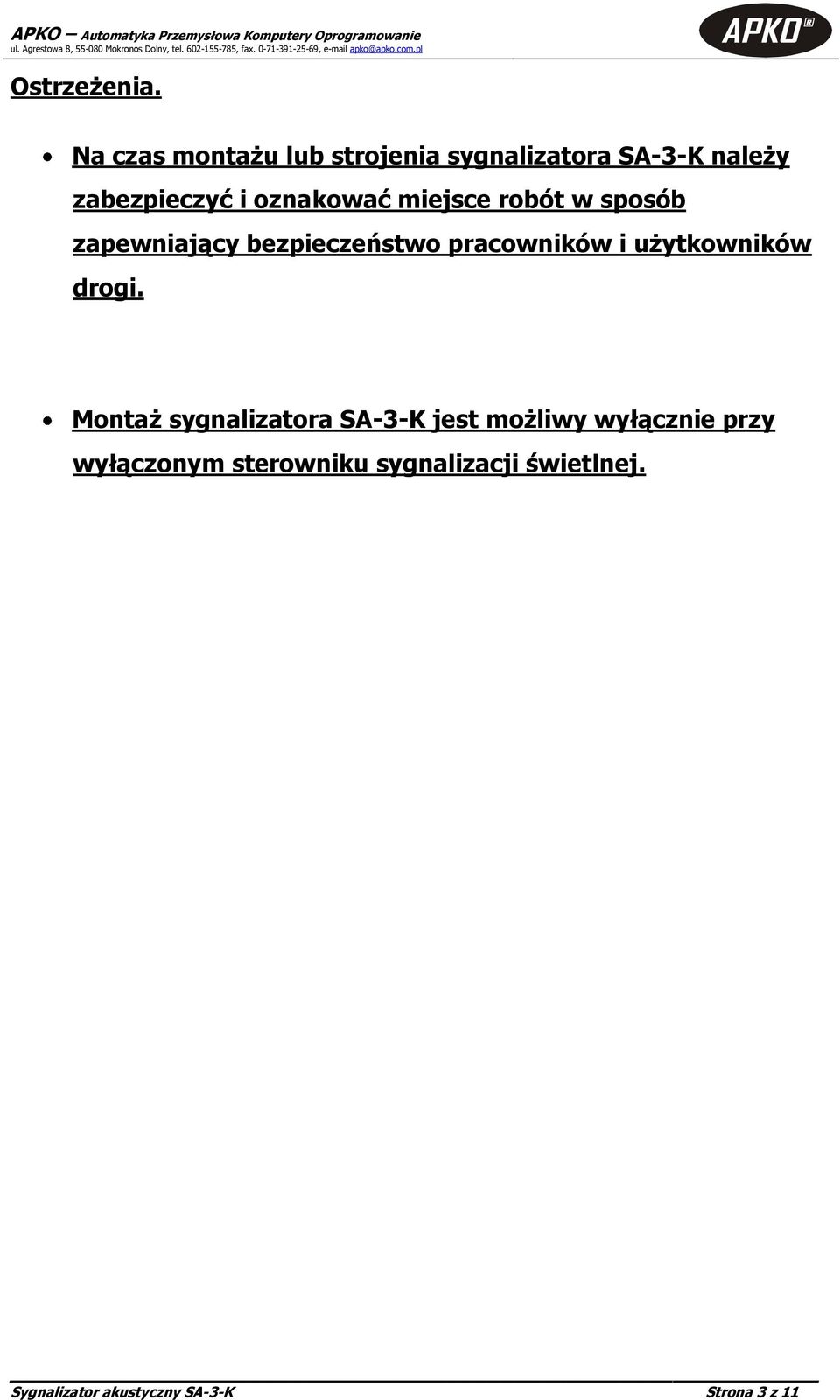 APKO – Automatyka Przemysłowa Komputery Oprogramowanie
ul. Agrestowa 8, 55-080 Mokronos Dolny, tel. 602-155-785, fax. 0-71-391-25-69, e-mail apko@apko.com.pl

APKO®

Ostrzeżenia.

• Na czas montażu lub strojenia sygnalizatora SA-3-K należy zabezpieczyć i oznakować miejsce robót w sposób zapewniający bezpieczeństwo pracowników i użytkowników drogi.

• Montaż sygnalizatora SA-3-K jest możliwy wyłącznie przy wyłączonym sterowniku sygnalizacji świetlnej.

Sygnalizator akustyczny SA-3-K Strona 3 z 11